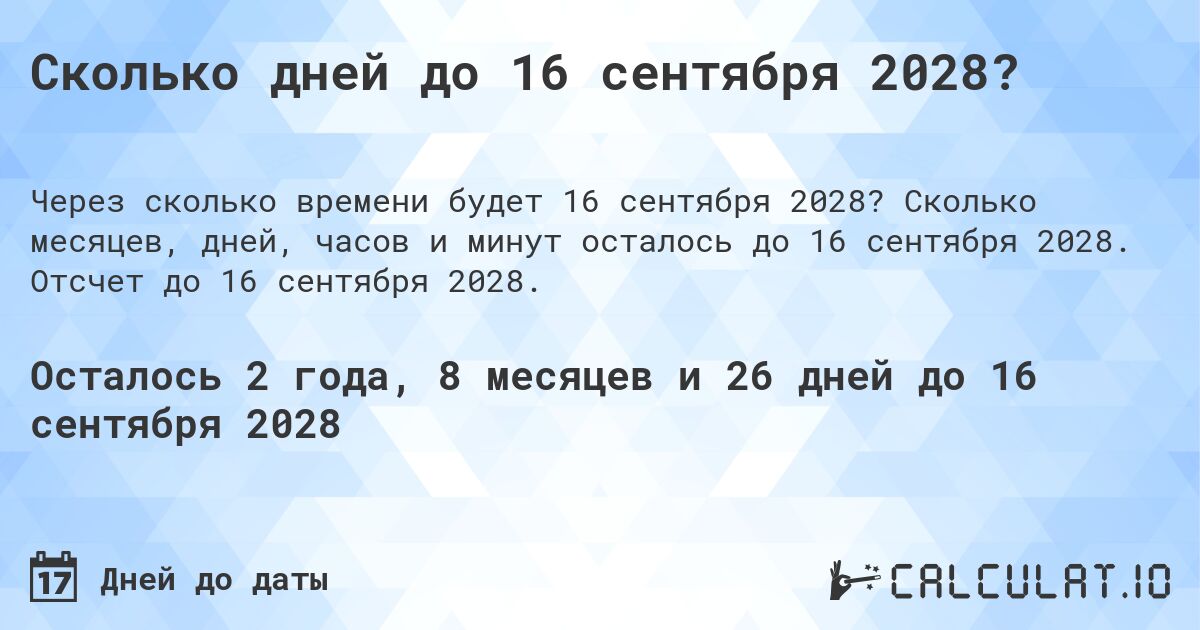 Сколько дней до 16 сентября 2028?

Через сколько времени будет 16 сентября 2028? Сколько месяцев, дней, часов и минут осталось до 16 сентября 2028. Отсчет до 16 сентября 2028.

Осталось 2 года, 8 месяцев и 26 дней до 16 сентября 2028

17 Дней до даты

CALCULAT.IO